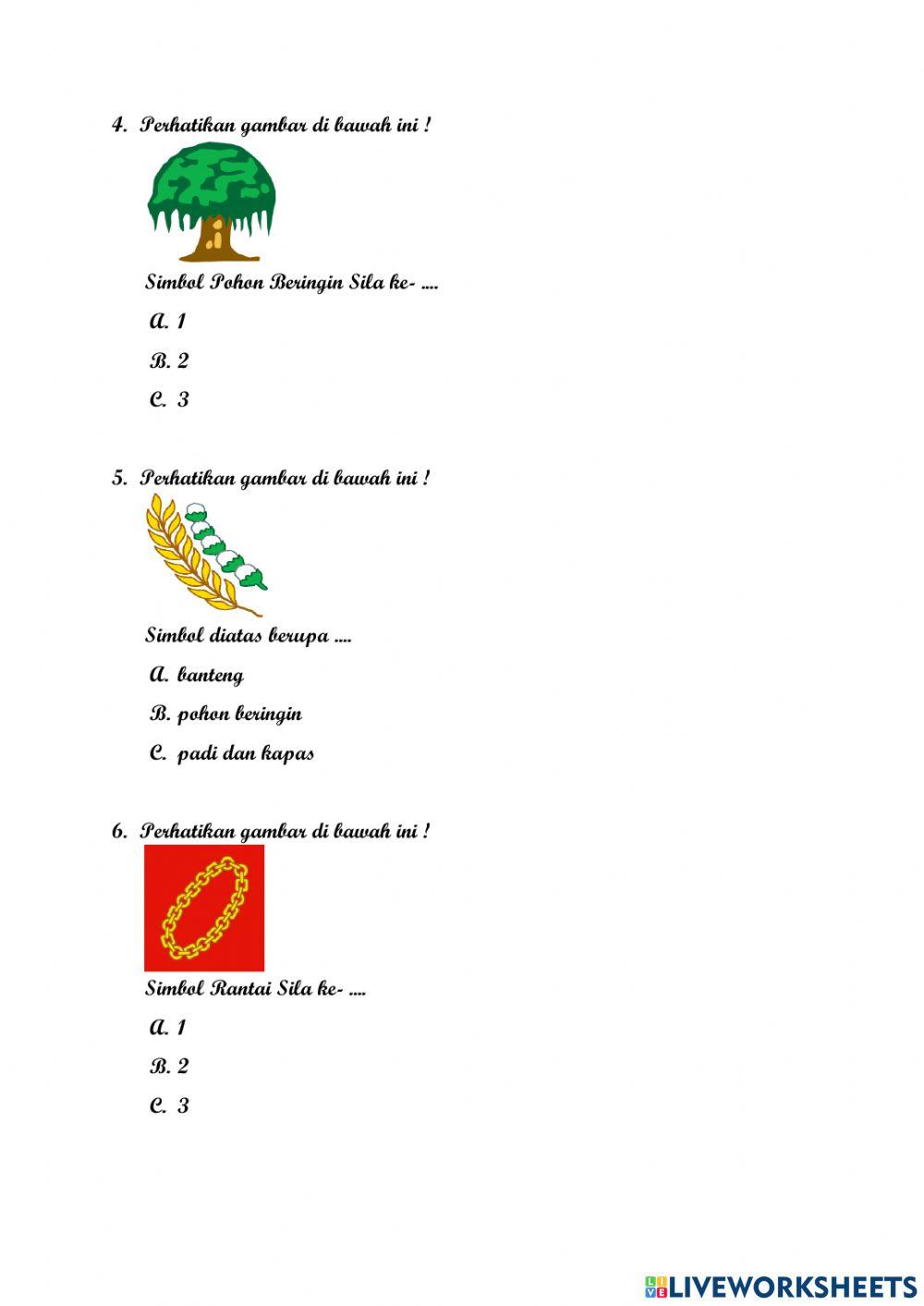 4. Perhatikan gambar di bawah ini !

Simbol Pohon Beringin Sila ke- ....

A. 1

B. 2

C. 3

5. Perhatikan gambar di bawah ini !

Simbol diatas berupa ....

A. banteng

B. pohon beringin

C. padi dan kapas

6. Perhatikan gambar di bawah ini !

Simbol Rantai Sila ke- ....

A. 1

B. 2

C. 3

LIVEWORKSHEETS